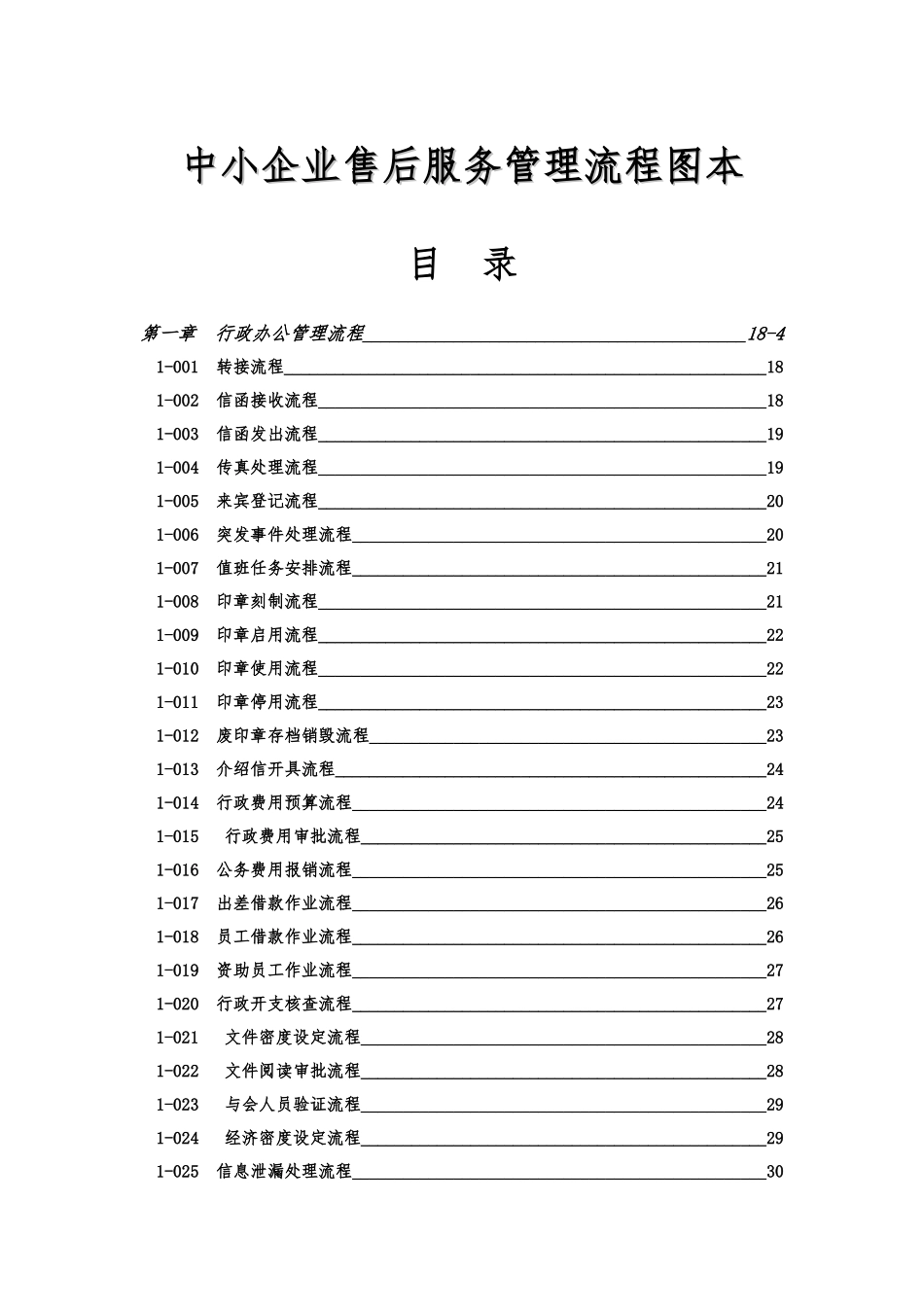 中小企业售后服务管理流程图本

目　录

第一章　行政办公管理流程 18-4
1-001　转接流程 18
1-002　信函接收流程 18
1-003　信函发出流程 19
1-004　传真处理流程 19
1-005　来宾登记流程 20
1-006　突发事件处理流程 20
1-007　值班任务安排流程 21
1-008　印章刻制流程 21
1-009　印章启用流程 22
1-010　印章使用流程 22
1-011　印章停用流程 23
1-012　废印章存档销毁流程 23
1-013　介绍信开具流程 24
1-014　行政费用预算流程 24
1-015　行政费用审批流程 25
1-016　公务费用报销流程 25
1-017　出差借款作业流程 26
1-018　员工借款作业流程 26
1-019　资助员工作业流程 27
1-020　行政开支核查流程 27
1-021　文件密度设定流程 28
1-022　文件阅读审批流程 28
1-023　与会人员验证流程 29
1-024　经济密度设定流程 29
1-025　信息泄漏处理流程 30